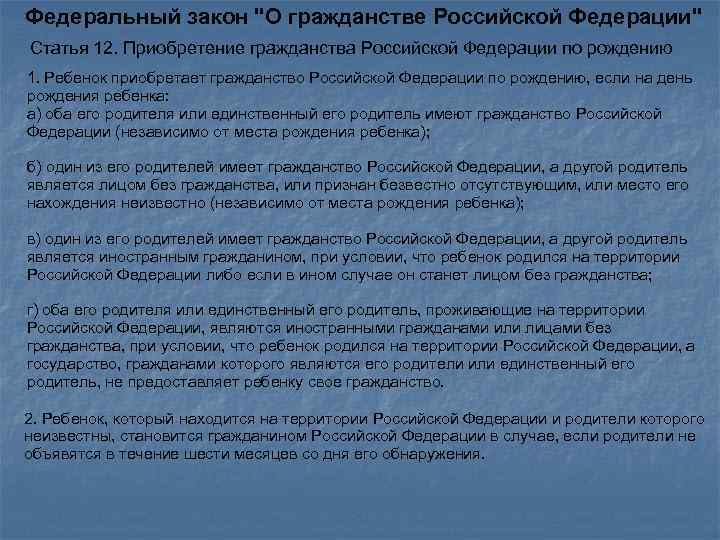 Федеральный закон "О гражданстве Российской Федерации"

Статья 12. Приобретение гражданства Российской Федерации по рождению

1. Ребенок приобретает гражданство Российской Федерации по рождению, если на день рождения ребенка:
а) оба его родителя или единственный его родитель имеют гражданство Российской Федерации (независимо от места рождения ребенка);

б) один из его родителей имеет гражданство Российской Федерации, а другой родитель является лицом без гражданства, или признан безвестно отсутствующим, или место его нахождения неизвестно (независимо от места рождения ребенка);

в) один из его родителей имеет гражданство Российской Федерации, а другой родитель является иностранным гражданином, при условии, что ребенок родился на территории Российской Федерации либо если в ином случае он станет лицом без гражданства;

г) оба его родителя или единственный его родитель, проживающие на территории Российской Федерации, являются иностранными гражданами или лицами без гражданства, при условии, что ребенок родился на территории Российской Федерации, а государство, гражданами которого являются его родители или единственный его родитель, не предоставляет ребенку свое гражданство.

2. Ребенок, который находится на территории Российской Федерации и родители которого неизвестны, становится гражданином Российской Федерации в случае, если родители не объявятся в течение шести месяцев со дня его обнаружения.